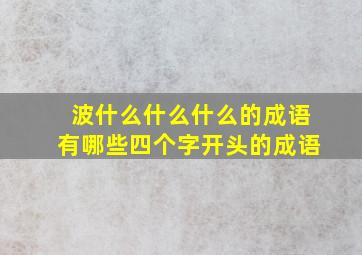 波什么什么什么的成语
有哪些四个字开头的成语